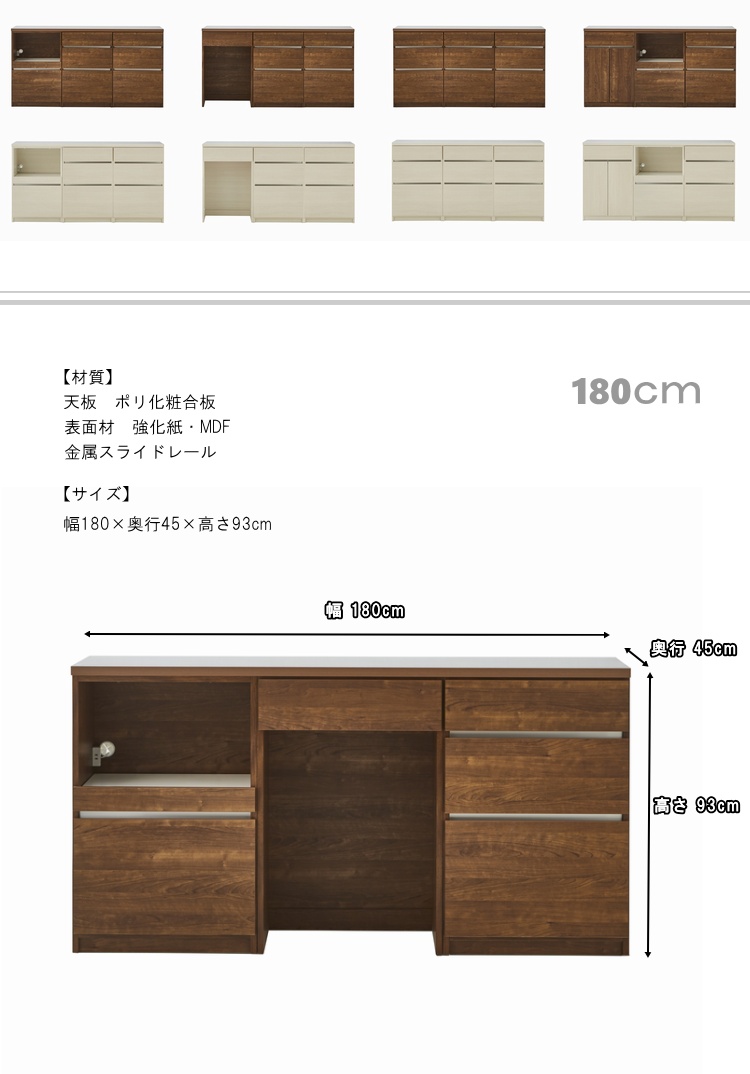 【材質】
天板　ポリ化粧合板
表面材　強化紙・MDF
金属スライドレール

180cm

【サイズ】
幅180×奥行45×高さ93cm

幅 180cm

奥行 45cm

高さ 93cm